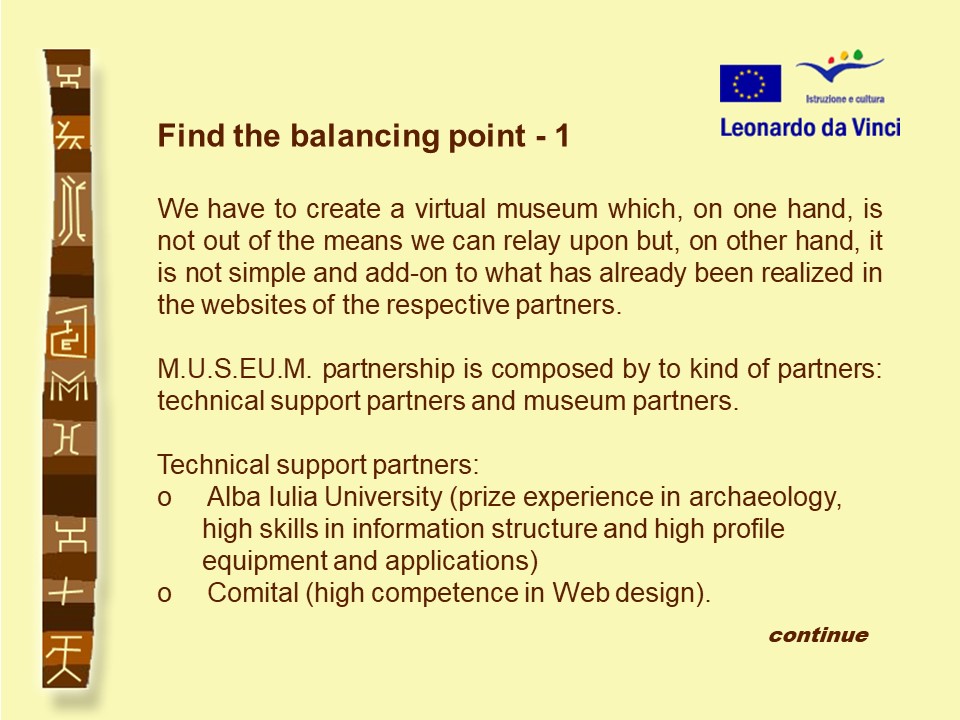 Istruzione e cultura
Leonardo da Vinci

Find the balancing point - 1

We have to create a virtual museum which, on one hand, is not out of the means we can relay upon but, on other hand, it is not simple and add-on to what has already been realized in the websites of the respective partners.

M.U.S.EU.M. partnership is composed by to kind of partners: technical support partners and museum partners.

Technical support partners:
o Alba Iulia University (prize experience in archaeology, high skills in information structure and high profile equipment and applications)
o Comital (high competence in Web design).

continue